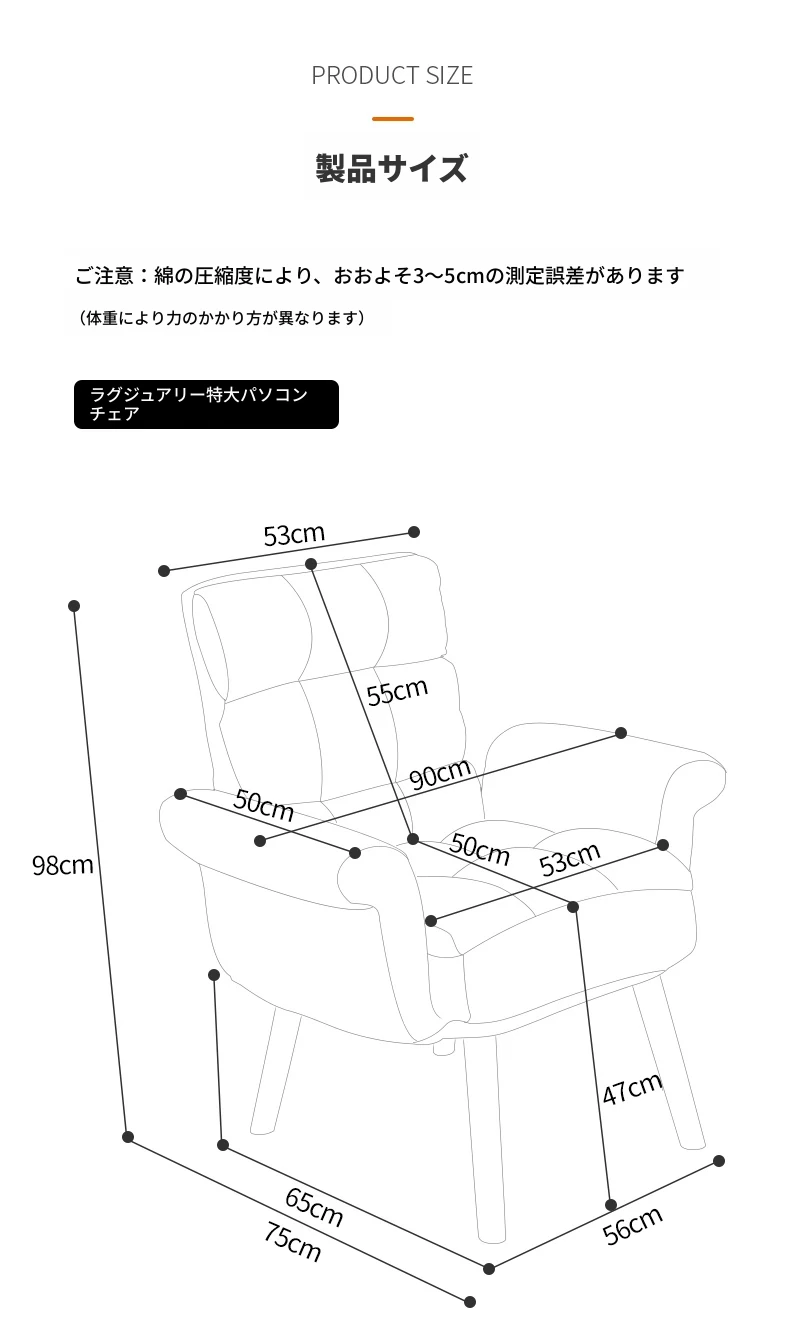 PRODUCT SIZE

製品サイズ

ご注意：綿の圧縮度により、おおよそ3〜5cmの測定誤差があります

（体重により力のかかり方が異なります）

ラグジュアリー特大パソコンチェア

53cm

55cm

90cm

50cm

50cm

53cm

98cm

47cm

65cm

75cm

56cm